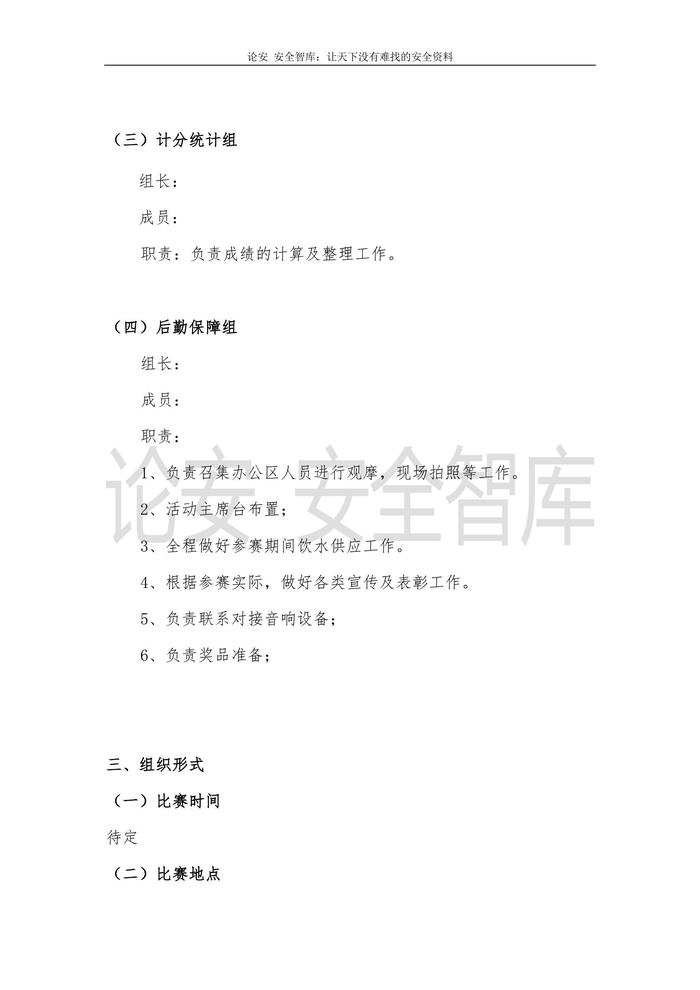 论安 安全智库：让天下没有难找的安全资料

（三）计分统计组

组长：

成员：

职责：负责成绩的计算及整理工作。

（四）后勤保障组

组长：

成员：

职责：

1、负责召集办公区人员进行观摩，现场拍照等工作。

2、活动主席台布置；

3、全程做好参赛期间饮水供应工作。

4、根据参赛实际，做好各类宣传及表彰工作。

5、负责联系对接音响设备；

6、负责奖品准备；

论安 安全智库

三、组织形式

（一）比赛时间

待定

（二）比赛地点